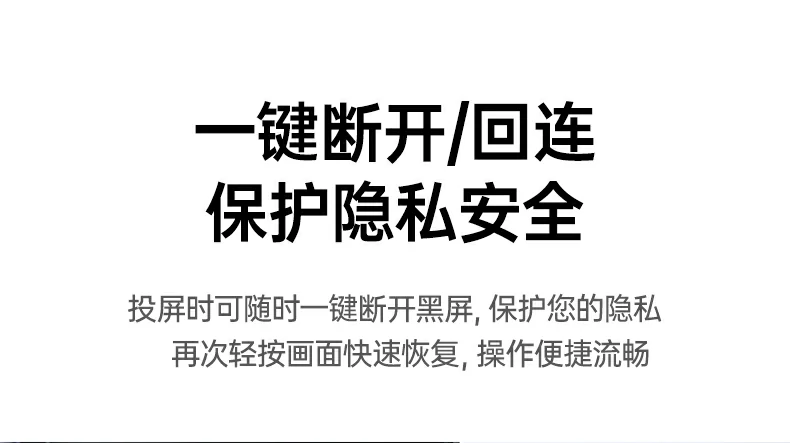 一键断开/回连
保护隐私安全

投屏时可随时一键断开黑屏, 保护您的隐私
再次轻按画面快速恢复, 操作便捷流畅